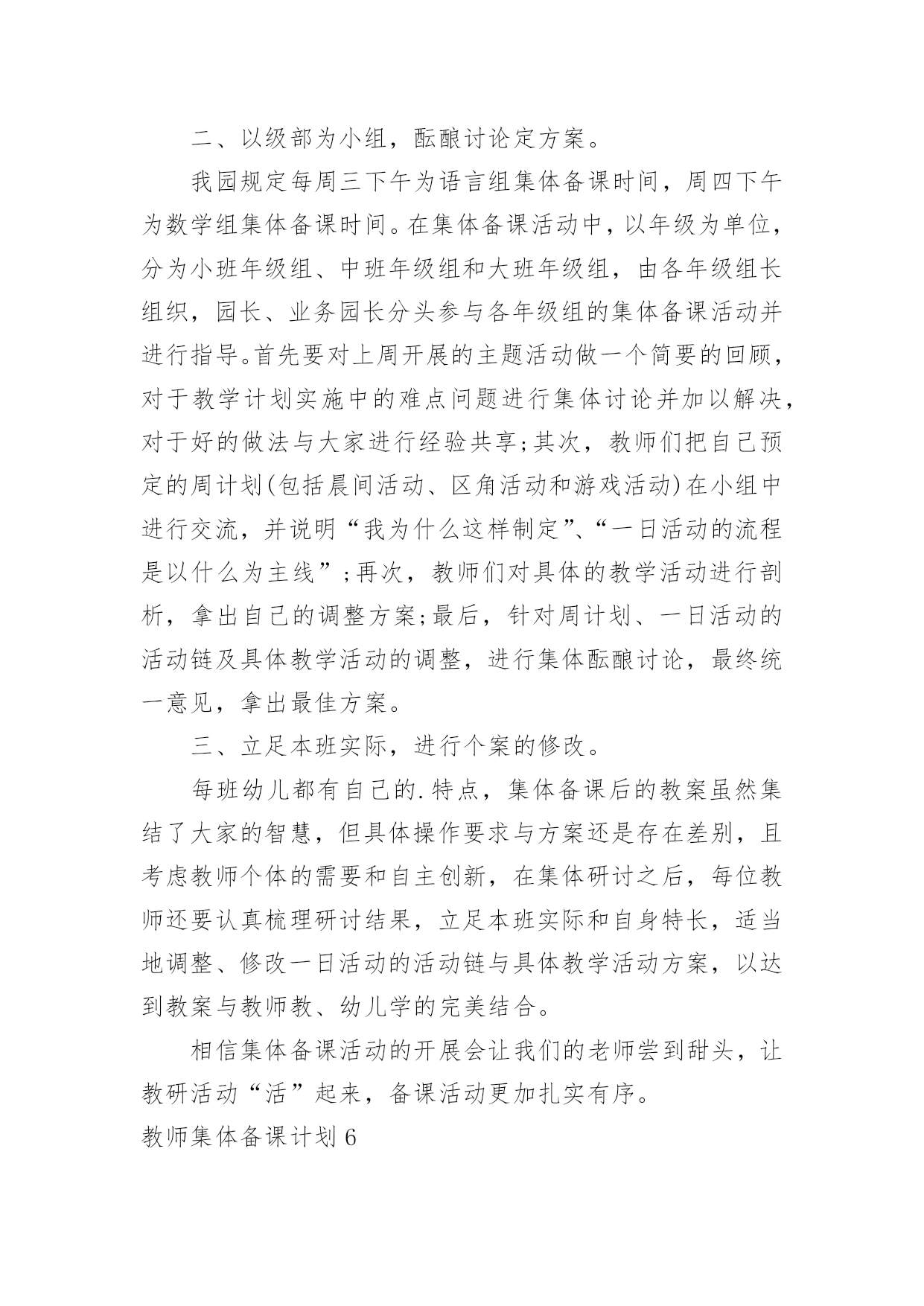 二、以级部为小组，酝酿讨论定方案。

我园规定每周三下午为语言组集体备课时间，周四下午为数学组集体备课时间。在集体备课活动中，以年级为单位，分为小班年级组、中班年级组和大班年级组，由各年级组长组织，园长、业务园长分头参与各年级组的集体备课活动并进行指导。首先要对上周开展的主题活动做一个简要的回顾，对于教学计划实施中的难点问题进行集体讨论并加以解决，对于好的做法与大家进行经验共享;其次，教师们把自己预定的周计划(包括晨间活动、区角活动和游戏活动)在小组中进行交流，并说明“我为什么这样制定”、“一日活动的流程是以什么为主线”;再次，教师们对具体的教学活动进行剖析，拿出自己的调整方案;最后，针对周计划、一日活动的活动链及具体教学活动的调整，进行集体酝酿讨论，最终统一意见，拿出最佳方案。

三、立足本班实际，进行个案的修改。

每班幼儿都有自己的.特点，集体备课后的教案虽然集结了大家的智慧，但具体操作要求与方案还是存在差别，且考虑教师个体的需要和自主创新，在集体研讨之后，每位教师还要认真梳理研讨结果，立足本班实际和自身特长，适当地调整、修改一日活动的活动链与具体教学活动方案，以达到教案与教师教、幼儿学的完美结合。

相信集体备课活动的开展会让我们的老师尝到甜头，让教研活动“活”起来，备课活动更加扎实有序。

教师集体备课计划6